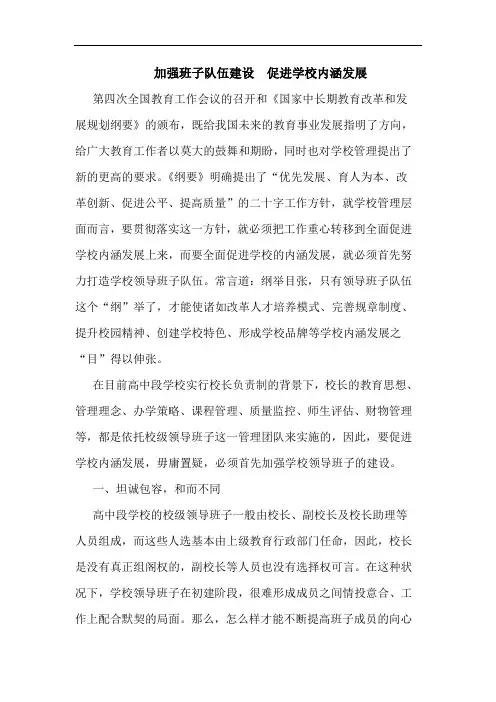 加强班子队伍建设　促进学校内涵发展

第四次全国教育工作会议的召开和《国家中长期教育改革和发展规划纲要》的颁布，既给我国未来的教育事业发展指明了方向，给广大教育工作者以莫大的鼓舞和期盼，同时也对学校管理提出了新的更高的要求。《纲要》明确提出了“优先发展、育人为本、改革创新、促进公平、提高质量”的二十字工作方针，就学校管理层面而言，要贯彻落实这一方针，就必须把工作重心转移到全面促进学校内涵发展上来，而要全面促进学校的内涵发展，就必须首先努力打造学校领导班子队伍。常言道：纲举目张，只有领导班子队伍这个“纲”举了，才能使诸如改革人才培养模式、完善规章制度、提升校园精神、创建学校特色、形成学校品牌等学校内涵发展之“目”得以伸张。

在目前高中段学校实行校长负责制的背景下，校长的教育思想、管理理念、办学策略、课程管理、质量监控、师生评估、财物管理等，都是依托校级领导班子这一管理团队来实施的，因此，要促进学校内涵发展，毋庸置疑，必须首先加强学校领导班子的建设。

一、坦诚包容，和而不同

高中段学校的校级领导班子一般由校长、副校长及校长助理等人员组成，而这些人选基本由上级教育行政部门任命，因此，校长是没有真正组阁权的，副校长等人员也没有选择权可言。在这种状况下，学校领导班子在初建阶段，很难形成成员之间情投意合、工作上配合默契的局面。那么，怎么样才能不断提高班子成员的向心